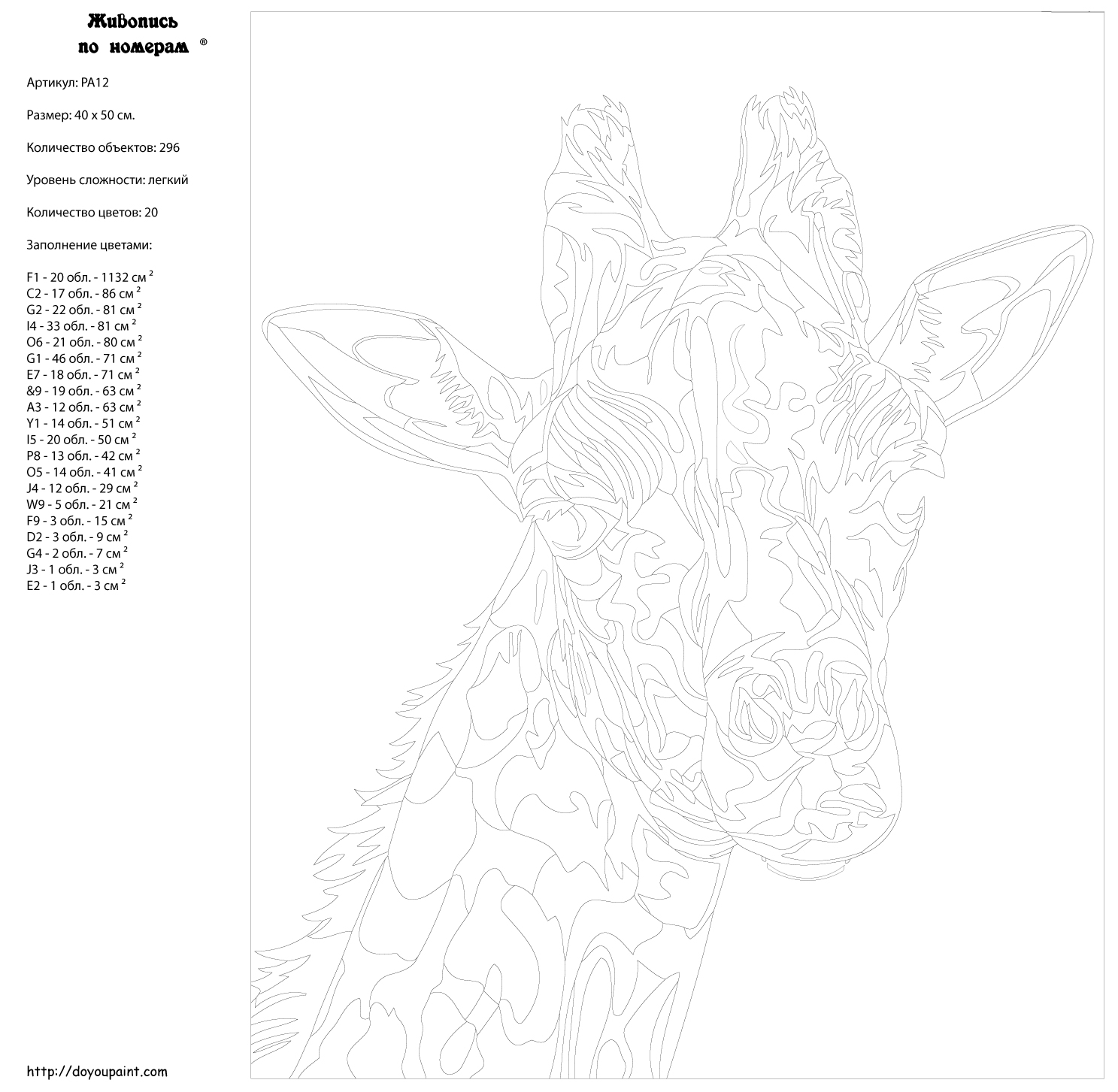 Живопись по номерам ®

Артикул: PA12

Размер: 40 x 50 см.

Количество объектов: 296

Уровень сложности: легкий

Количество цветов: 20

Заполнение цветами:

F1 - 20 обл. - 1132 см $^2$
C2 - 17 обл. - 86 см $^2$
G2 - 22 обл. - 81 см $^2$
I4 - 33 обл. - 81 см $^2$
O6 - 21 обл. - 80 см $^2$
G1 - 46 обл. - 71 см $^2$
E7 - 18 обл. - 71 см $^2$
&9 - 19 обл. - 63 см $^2$
A3 - 12 обл. - 63 см $^2$
Y1 - 14 обл. - 51 см $^2$
I5 - 20 обл. - 50 см $^2$
P8 - 13 обл. - 42 см $^2$
O5 - 14 обл. - 41 см $^2$
J4 - 12 обл. - 29 см $^2$
W9 - 5 обл. - 21 см $^2$
F9 - 3 обл. - 15 см $^2$
D2 - 3 обл. - 9 см $^2$
G4 - 2 обл. - 7 см $^2$
J3 - 1 обл. - 3 см $^2$
E2 - 1 обл. - 3 см $^2$

http://doyoupaint.com